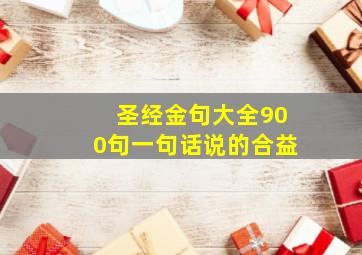 圣经金句大全900句一句话说的合益